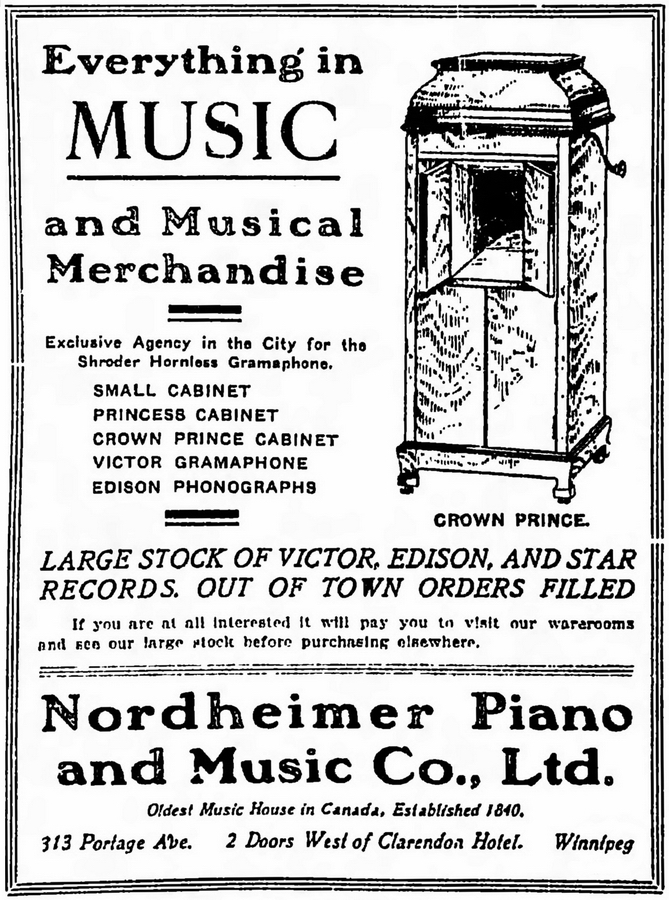 Everything in
MUSIC

and Musical Merchandise

Exclusive Agency in the City for the Shroder Hornless Gramaphone.

SMALL CABINET
PRINCESS CABINET
CROWN PRINCE CABINET
VICTOR GRAMAPHONE
EDISON PHONOGRAPHS

CROWN PRINCE.

LARGE STOCK OF VICTOR, EDISON, AND STAR RECORDS. OUT OF TOWN ORDERS FILLED

If you are at all interested it will pay you to visit our warerooms and see our large stock before purchasing elsewhere.

Nordheimer Piano and Music Co., Ltd.

Oldest Music House in Canada, Established 1840.

313 Portage Ave. 2 Doors West of Clarendon Hotel. Winnipeg